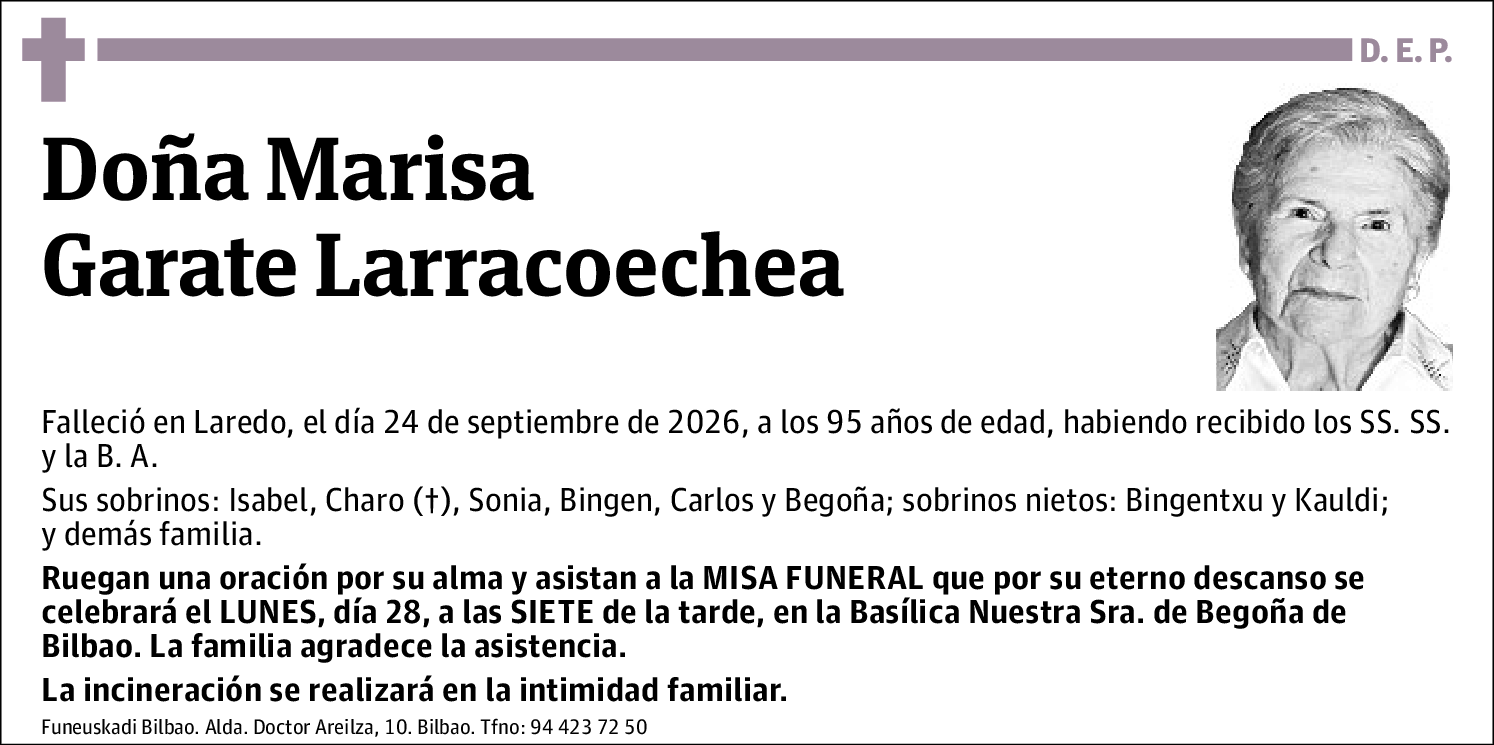 D. E. P.

Doña Marisa
Garate Larracoechea

Falleció en Laredo, el día 24 de septiembre de 2026, a los 95 años de edad, habiendo recibido los SS. SS. y la B. A.

Sus sobrinos: Isabel, Charo (†), Sonia, Bingen, Carlos y Begoña; sobrinos nietos: Bingentxu y Kauldi; y demás familia.

Ruegan una oración por su alma y asistan a la MISA FUNERAL que por su eterno descanso se celebrará el LUNES, día 28, a las SIETE de la tarde, en la Basílica Nuestra Sra. de Begoña de Bilbao. La familia agradece la asistencia.

La incineración se realizará en la intimidad familiar.

Funeuskadi Bilbao. Alda. Doctor Areilza, 10. Bilbao. Tfno: 94 423 72 50